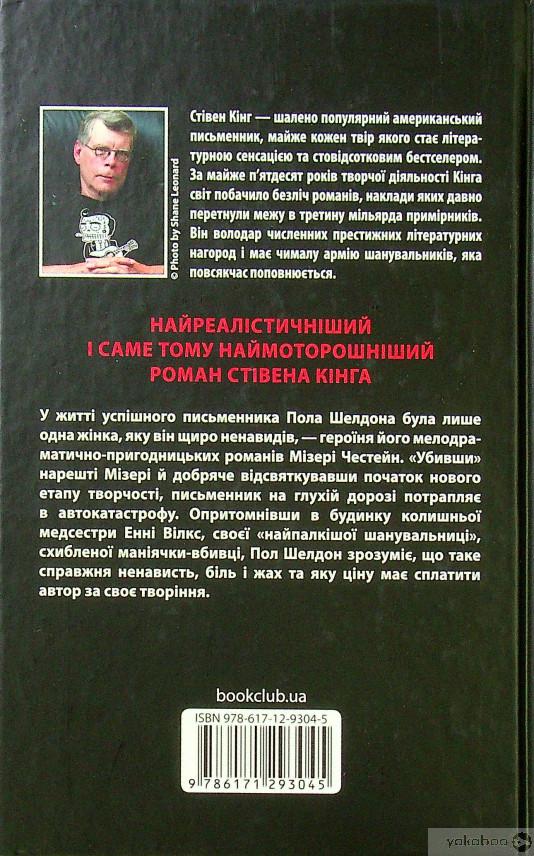 © Photo by Shane Leonard

Стівен Кінг — шалено популярний американський письменник, майже кожен твір якого стає літературною сенсацією та стовідсотковим бестселером. За майже п'ятдесят років творчої діяльності Кінга світ побачило безліч романів, наклади яких давно перетнули межу в третину мільярда примірників. Він володар численних престижних літературних нагород і має чималу армію шанувальників, яка повсякчас поповнюється.

НАЙРЕАЛІСТИЧНІШИЙ І САМЕ ТОМУ НАЙМОТОРОШНІШИЙ РОМАН СТІВЕНА КІНГА

У житті успішного письменника Пола Шелдона була лише одна жінка, яку він щиро ненавидів, — героїня його мелодраматично-пригодницьких романів Мізері Честейн. «Убивши» нарешті Мізері й добряче відсвяткувавши початок нового етапу творчості, письменник на глухій дорозі потрапляє в автокатастрофу. Опритомнівши в будинку колишньої медсестри Енні Вілкс, своєї «найпалкішої шанувальниці», схибленої маніячки-вбивці, Пол Шелдон зрозуміє, що таке справжня ненависть, біль і жах та яку ціну має сплатити автор за своє творіння.

bookclub.ua

ISBN 978-617-12-9304-5

9 786171 293045

yakaboo